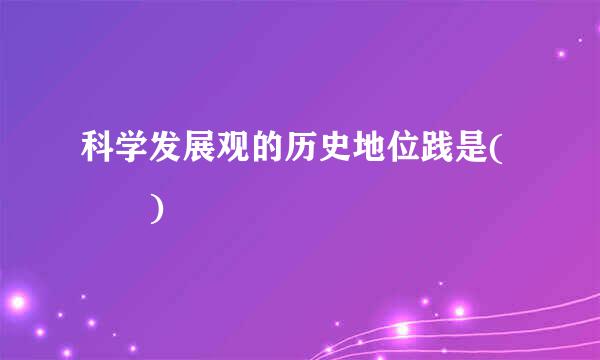 科学发展观的历史地位践是(

)